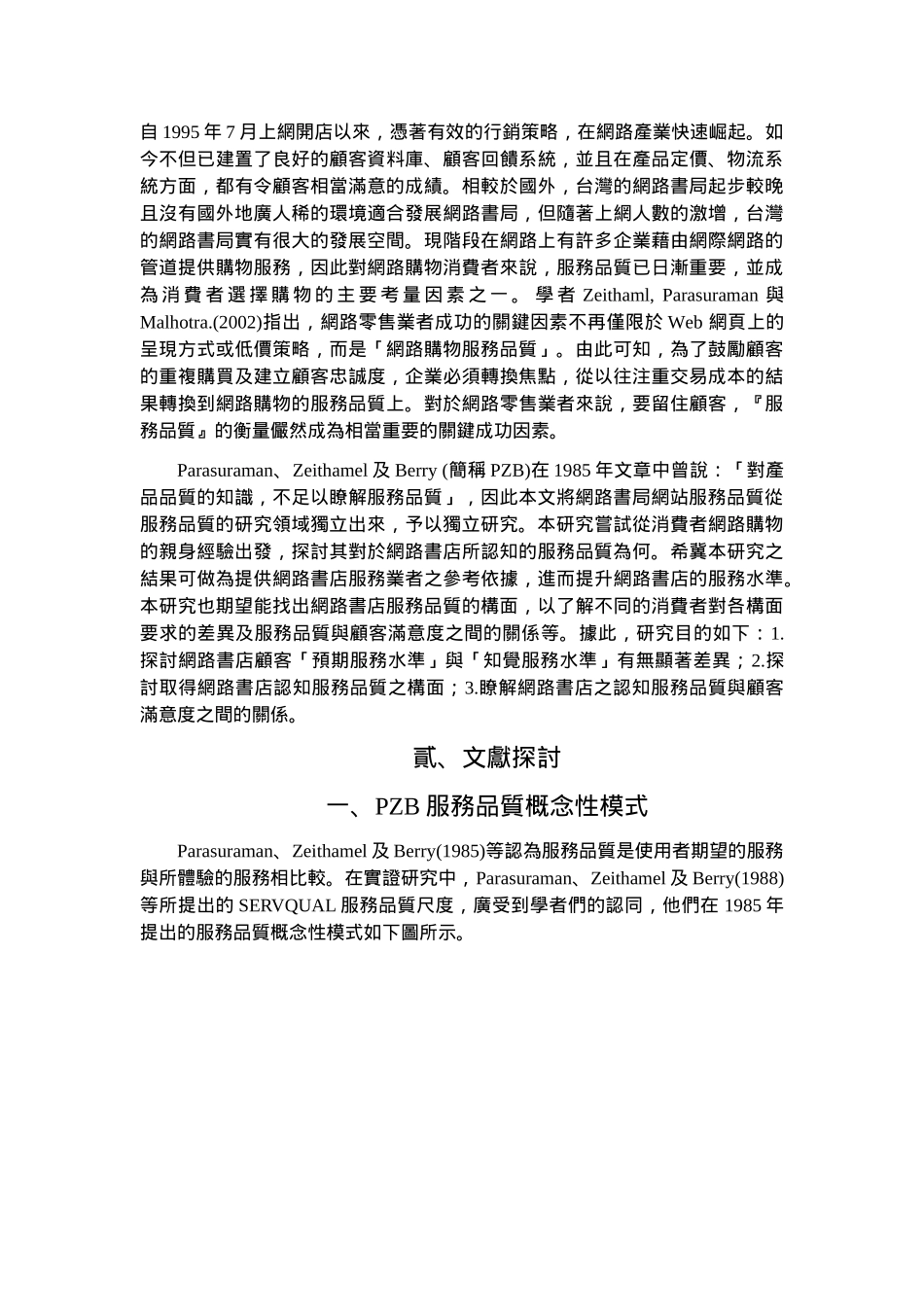 自 1995 年 7 月上網開店以來，憑著有效的行銷策略，在網路產業快速崛起。如今不但已建置了良好的顧客資料庫、顧客回饋系統，並且在產品定價、物流系統方面，都有令顧客相當滿意的成績。相較於國外，台灣的網路書局起步較晚且沒有國外地廣人稀的環境適合發展網路書局，但隨著上網人數的激增，台灣的網路書局實有很大的發展空間。現階段在網路上有許多企業藉由網際網路的管道提供購物服務，因此對網路購物消費者來說，服務品質已日漸重要，並成為消費者選擇購物的主要考量因素之一。學者 Zeithaml, Parasuraman 與 Malhotra.(2002)指出，網路零售業者成功的關鍵因素不再僅限於 Web 網頁上的呈現方式或低價策略，而是「網路購物服務品質」。由此可知，為了鼓勵顧客的重複購買及建立顧客忠誠度，企業必須轉換焦點，從以往注重交易成本的結果轉換到網路購物的服務品質上。對於網路零售業者來說，要留住顧客，『服務品質』的衡量儼然成為相當重要的關鍵成功因素。

Parasuraman、Zeithamel 及 Berry (簡稱 PZB)在 1985 年文章中曾說：「對產品品質的知識，不足以瞭解服務品質」，因此本文將網路書局網站服務品質從服務品質的研究領域獨立出來，予以獨立研究。本研究嘗試從消費者網路購物的親身經驗出發，探討其對於網路書店所認知的服務品質為何。希冀本研究之結果可做為提供網路書店服務業者之參考依據，進而提升網路書店的服務水準。本研究也期望能找出網路書店服務品質的構面，以了解不同的消費者對各構面要求的差異及服務品質與顧客滿意度之間的關係等。據此，研究目的如下：1.探討網路書店顧客「預期服務水準」與「知覺服務水準」有無顯著差異；2.探討取得網路書店認知服務品質之構面；3.瞭解網路書店之認知服務品質與顧客滿意度之間的關係。

貳、文獻探討

一、PZB 服務品質概念性模式

Parasuraman、Zeithamel 及 Berry(1985)等認為服務品質是使用者期望的服務與所體驗的服務相比較。在實證研究中，Parasuraman、Zeithamel 及 Berry(1988)等所提出的 SERVQUAL 服務品質尺度，廣受到學者們的認同，他們在 1985 年提出的服務品質概念性模式如下圖所示。